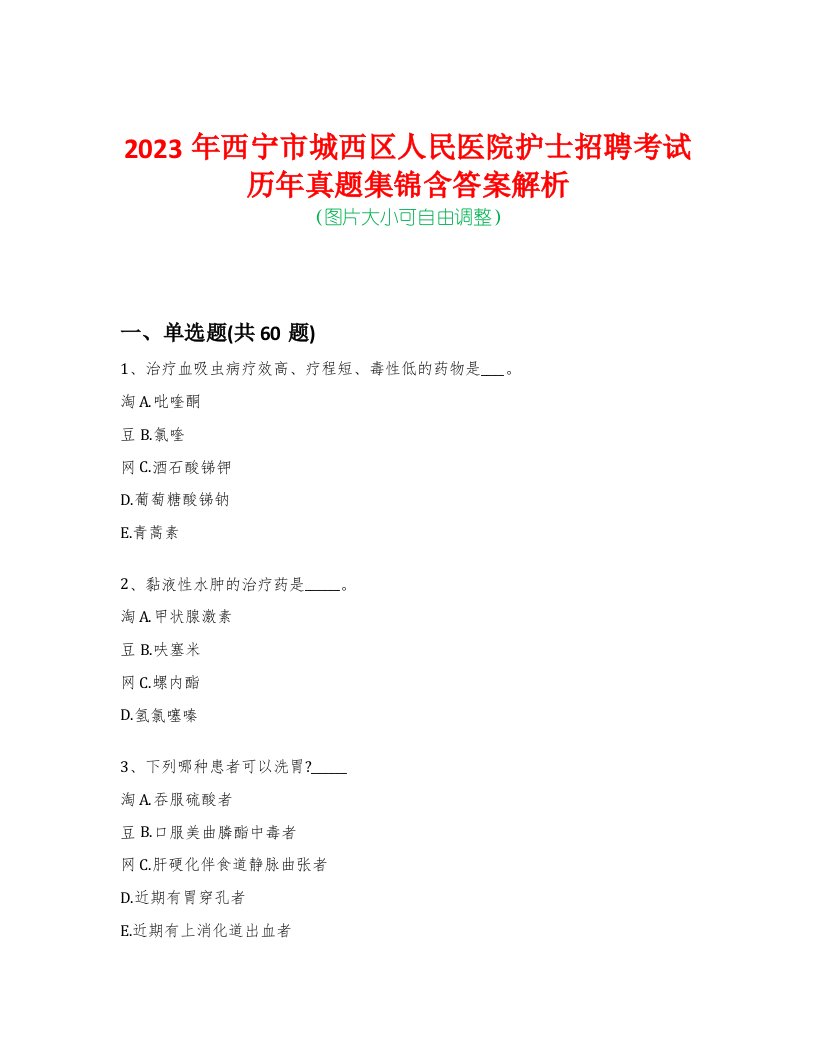 2023 年西宁市城西区人民医院护士招聘考试历年真题集锦含答案解析
(图片大小可自由调整)

一、单选题(共 60 题)

1、治疗血吸虫病疗效高、疗程短、毒性低的药物是___。

淘 A.吡喹酮

豆 B.氯喹

网 C.酒石酸锑钾

D.葡萄糖酸锑钠

E.青蒿素

2、黏液性水肿的治疗药是_____。

淘 A.甲状腺激素

豆 B.呋塞米

网 C.螺内酯

D.氢氯噻嗪

3、下列哪种患者可以洗胃?_____

淘 A.吞服硫酸者

豆 B.口服美曲膦酯中毒者

网 C.肝硬化伴食道静脉曲张者

D.近期有胃穿孔者

E.近期有上消化道出血者